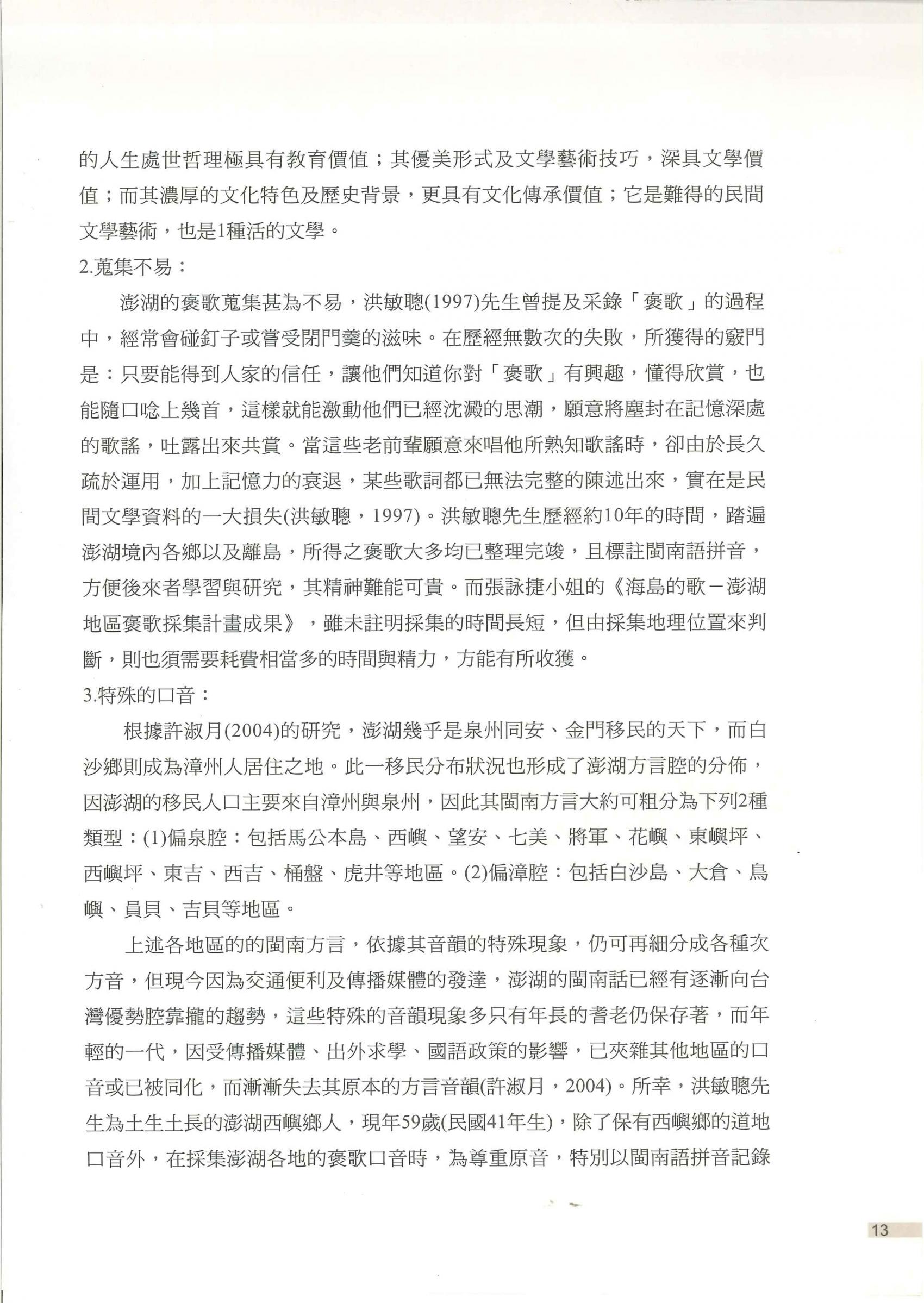 的人生處世哲理極具有教育價值；其優美形式及文學藝術技巧，深具文學價值；而其濃厚的文化特色及歷史背景，更具有文化傳承價值；它是難得的民間文學藝術，也是1種活的文學。

2.蒐集不易：

澎湖的褒歌蒐集甚為不易，洪敏聰(1997)先生曾提及采錄「褒歌」的過程中，經常會碰釘子或嘗受閉門羹的滋味。在歷經無數次的失敗，所獲得的竅門是：只要能得到人家的信任，讓他們知道你對「褒歌」有興趣，懂得欣賞，也能隨口唸上幾首，這樣就能激動他們已經沈澱的思潮，願意將塵封在記憶深處的歌謠，吐露出來共賞。當這些老前輩願意來唱他所熟知歌謠時，卻由於長久疏於運用，加上記憶力的衰退，某些歌詞都已無法完整的陳述出來，實在是民間文學資料的一大損失(洪敏聰，1997)。洪敏聰先生歷經約10年的時間，踏遍澎湖境內各鄉以及離島，所得之褒歌大多均已整理完竣，且標註閩南語拼音，方便後來者學習與研究，其精神難能可貴。而張詠捷小姐的《海島的歌－澎湖地區褒歌採集計畫成果》，雖未註明採集的時間長短，但由採集地理位置來判斷，則也須需要耗費相當多的時間與精力，方能有所收獲。

3.特殊的口音：

根據許淑月(2004)的研究，澎湖幾乎是泉州同安、金門移民的天下，而白沙鄉則成為漳州人居住之地。此一移民分布狀況也形成了澎湖方言腔的分佈，因澎湖的移民人口主要來自漳州與泉州，因此其閩南方言大約可粗分為下列2種類型：(1)偏泉腔：包括馬公本島、西嶼、望安、七美、將軍、花嶼、東嶼坪、西嶼坪、東吉、西吉、桶盤、虎井等地區。(2)偏漳腔：包括白沙島、大倉、鳥嶼、員貝、吉貝等地區。

上述各地區的的閩南方言，依據其音韻的特殊現象，仍可再細分成各種次方音，但現今因為交通便利及傳播媒體的發達，澎湖的閩南話已經有逐漸向台灣優勢腔靠攏的趨勢，這些特殊的音韻現象多只有年長的耆老仍保存著，而年輕的一代，因受傳播媒體、出外求學、國語政策的影響，已夾雜其他地區的口音或已被同化，而漸漸失去其原本的方言音韻(許淑月，2004)。所幸，洪敏聰先生為土生土長的澎湖西嶼鄉人，現年59歲(民國41年生)，除了保有西嶼鄉的道地口音外，在採集澎湖各地的褒歌口音時，為尊重原音，特別以閩南語拼音記錄

13